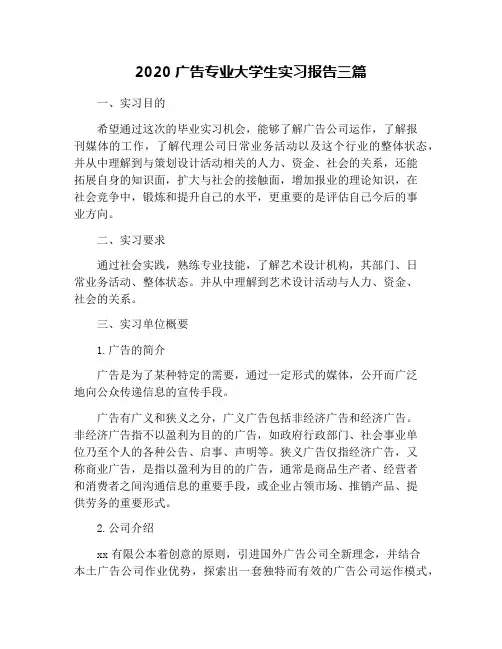 2020 广告专业大学生实习报告三篇

一、实习目的

希望通过这次的毕业实习机会，能够了解广告公司运作，了解报刊媒体的工作，了解代理公司日常业务活动以及这个行业的整体状态，并从中理解到与策划设计活动相关的人力、资金、社会的关系，还能拓展自身的知识面，扩大与社会的接触面，增加报业的理论知识，在社会竞争中，锻炼和提升自己的水平，更重要的是评估自己今后的事业方向。

二、实习要求

通过社会实践，熟练专业技能，了解艺术设计机构，其部门、日常业务活动、整体状态。并从中理解到艺术设计活动与人力、资金、社会的关系。

三、实习单位概要

1.广告的简介

广告是为了某种特定的需要，通过一定形式的媒体，公开而广泛地向公众传递信息的宣传手段。

广告有广义和狭义之分，广义广告包括非经济广告和经济广告。非经济广告指不以盈利为目的的广告，如政府行政部门、社会事业单位乃至个人的各种公告、启事、声明等。狭义广告仅指经济广告，又称商业广告，是指以盈利为目的的广告，通常是商品生产者、经营者和消费者之间沟通信息的重要手段，或企业占领市场、推销产品、提供劳务的重要形式。

2.公司介绍

xx 有限公本着创意的原则，引进国外广告公司全新理念，并结合本土广告公司作业优势，探索出一套独特而有效的广告公司运作模式，